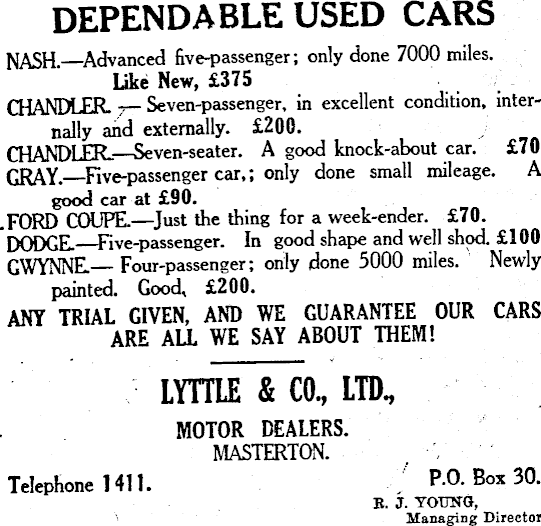 DEPENDABLE USED CARS

NASH.—Advanced five-passenger; only done 7000 miles. Like New, £375

CHANDLER. — Seven-passenger, in excellent condition, internally and externally. £200.

CHANDLER.—Seven-seater. A good knock-about car. £70

GRAY.—Five-passenger car,; only done small mileage. A good car at £90.

FORD COUPE.—Just the thing for a week-ender. £70.

DODGE.—Five-passenger. In good shape and well shod. £100

GWYNNE.— Four-passenger; only done 5000 miles. Newly painted. Good, £200.

ANY TRIAL GIVEN, AND WE GUARANTEE OUR CARS ARE ALL WE SAY ABOUT THEM!

LYTTLE & CO., LTD.,

MOTOR DEALERS.
MASTERTON.

Telephone 1411.

P.O. Box 30.

R. J. YOUNG,
Managing Director